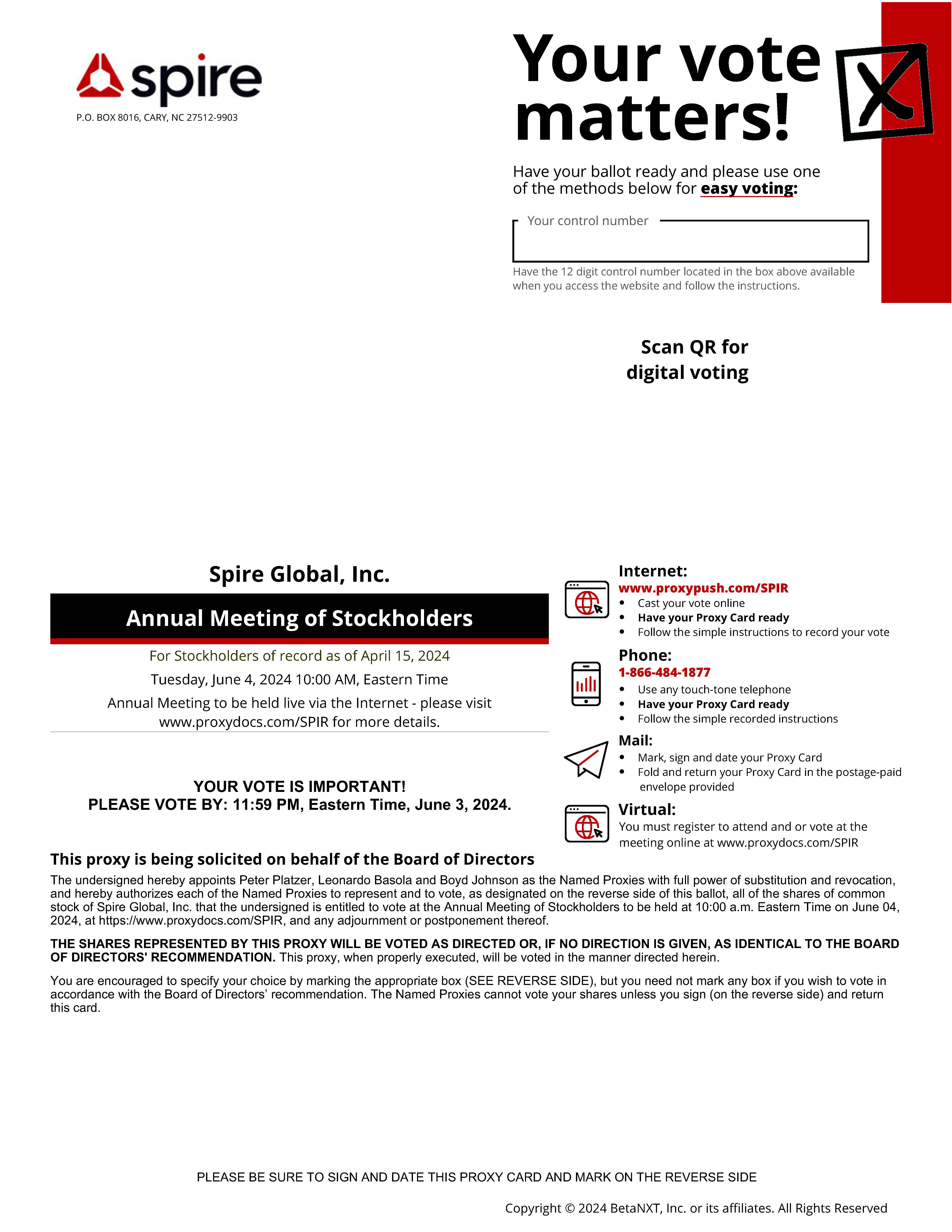 spire

P.O. BOX 8016, CARY, NC 27512-9903

Your vote matters!

Have your ballot ready and please use one of the methods below for easy voting:

Your control number

Have the 12 digit control number located in the box above available when you access the website and follow the instructions.

Scan QR for digital voting

Spire Global, Inc.

Annual Meeting of Stockholders

For Stockholders of record as of April 15, 2024

Tuesday, June 4, 2024 10:00 AM, Eastern Time

Annual Meeting to be held live via the Internet - please visit www.proxydocs.com/SPIR for more details.

YOUR VOTE IS IMPORTANT!
PLEASE VOTE BY: 11:59 PM, Eastern Time, June 3, 2024.

Internet:
www.proxypush.com/SPIR
• Cast your vote online
• Have your Proxy Card ready
• Follow the simple instructions to record your vote

Phone:
1-866-484-1877
• Use any touch-tone telephone
• Have your Proxy Card ready
• Follow the simple recorded instructions

Mail:
• Mark, sign and date your Proxy Card
• Fold and return your Proxy Card in the postage-paid envelope provided

Virtual:
You must register to attend and or vote at the meeting online at www.proxydocs.com/SPIR

This proxy is being solicited on behalf of the Board of Directors

The undersigned hereby appoints Peter Platzer, Leonardo Basola and Boyd Johnson as the Named Proxies with full power of substitution and revocation, and hereby authorizes each of the Named Proxies to represent and to vote, as designated on the reverse side of this ballot, all of the shares of common stock of Spire Global, Inc. that the undersigned is entitled to vote at the Annual Meeting of Stockholders to be held at 10:00 a.m. Eastern Time on June 04, 2024, at https://www.proxydocs.com/SPIR, and any adjournment or postponement thereof.

THE SHARES REPRESENTED BY THIS PROXY WILL BE VOTED AS DIRECTED OR, IF NO DIRECTION IS GIVEN, AS IDENTICAL TO THE BOARD OF DIRECTORS' RECOMMENDATION. This proxy, when properly executed, will be voted in the manner directed herein.

You are encouraged to specify your choice by marking the appropriate box (SEE REVERSE SIDE), but you need not mark any box if you wish to vote in accordance with the Board of Directors' recommendation. The Named Proxies cannot vote your shares unless you sign (on the reverse side) and return this card.

PLEASE BE SURE TO SIGN AND DATE THIS PROXY CARD AND MARK ON THE REVERSE SIDE

Copyright © 2024 BetaNXT, Inc. or its affiliates. All Rights Reserved